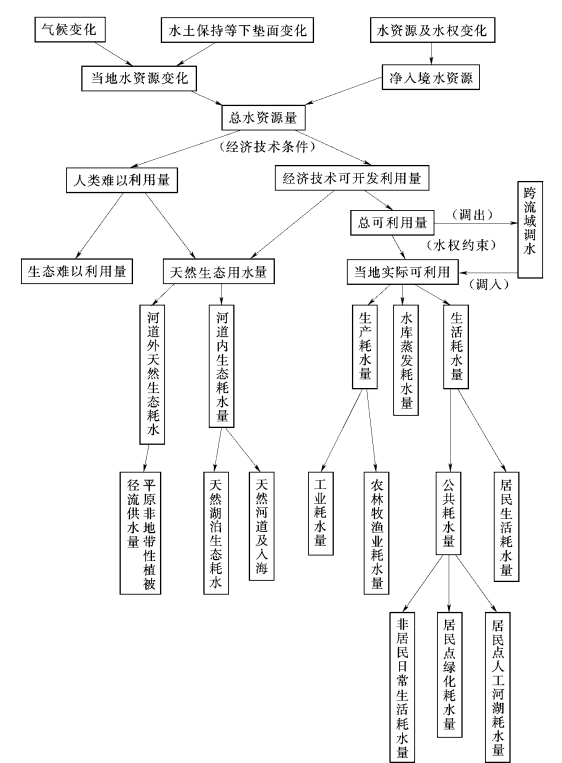 气候变化

水土保持等下垫面变化

水资源及水权变化

当地水资源变化

净入境水资源

总水资源量

(经济技术条件)

人类难以利用量

经济技术可开发利用量

总可利用量

(调出)

跨流域调水

(水权约束)

生态难以利用量

天然生态用水量

当地实际可利用

(调入)

河道外天然生态耗水

河道内生态耗水量

生产耗水量

水库蒸发耗水量

生活耗水量

平原非地带性植被径流供水量

天然湖泊生态耗水

天然河道及入海

工业耗水量

农林牧渔业耗水量

公共耗水量

居民生活耗水量

非居民日常生活耗水量

居民点绿化耗水量

居民点人工河湖耗水量